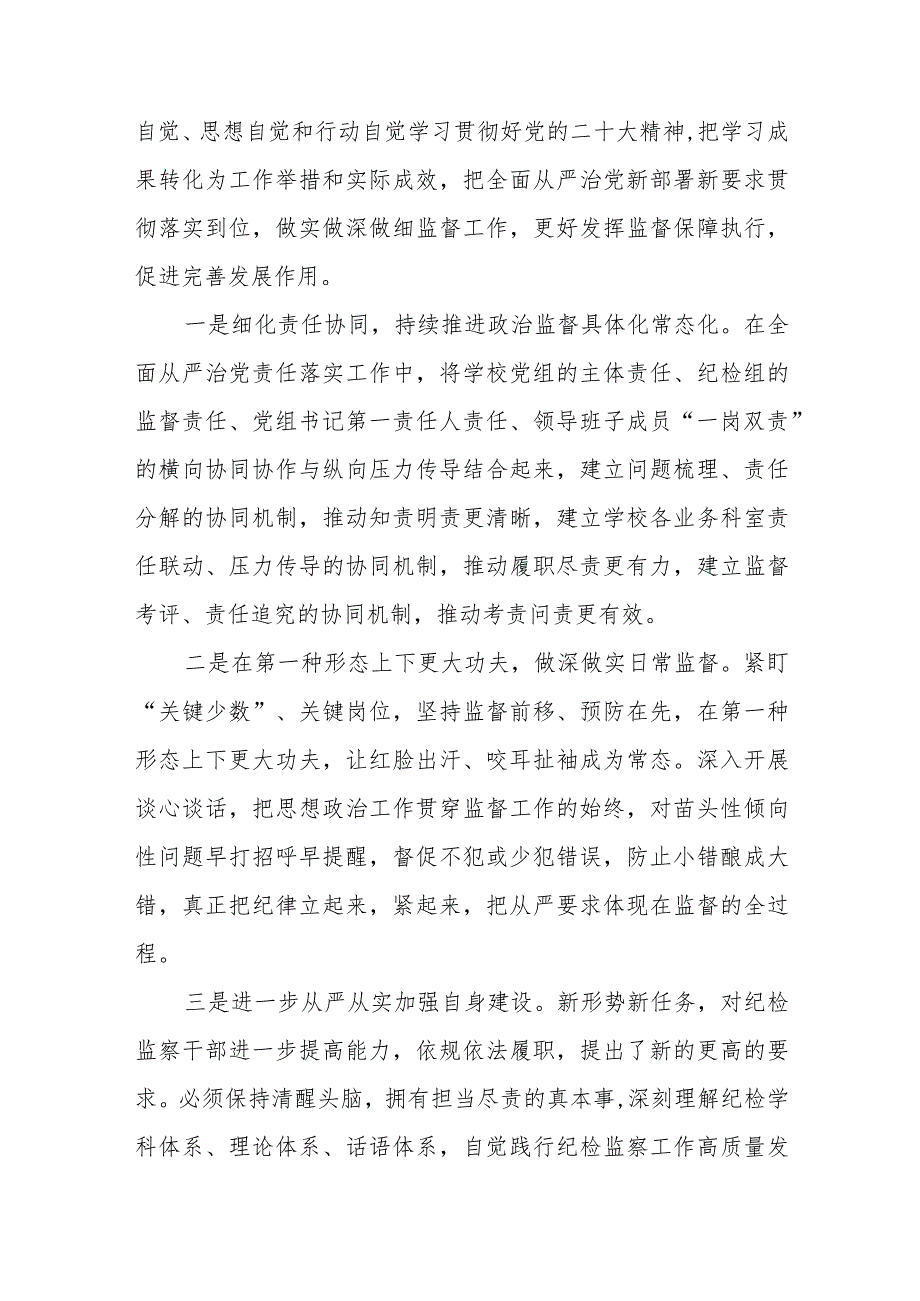 自觉、思想自觉和行动自觉学习贯彻好党的二十大精神,把学习成果转化为工作举措和实际成效，把全面从严治党新部署新要求贯彻落实到位，做实做深做细监督工作，更好发挥监督保障执行，促进完善发展作用。

一是细化责任协同，持续推进政治监督具体化常态化。在全面从严治党责任落实工作中，将学校党组的主体责任、纪检组的监督责任、党组书记第一责任人责任、领导班子成员“一岗双责”的横向协同协作与纵向压力传导结合起来，建立问题梳理、责任分解的协同机制，推动知责明责更清晰，建立学校各业务科室责任联动、压力传导的协同机制，推动履职尽责更有力，建立监督考评、责任追究的协同机制，推动考责问责更有效。

二是在第一种形态上下更大功夫，做深做实日常监督。紧盯“关键少数”、关键岗位，坚持监督前移、预防在先，在第一种形态上下更大功夫，让红脸出汗、咬耳扯袖成为常态。深入开展谈心谈话，把思想政治工作贯穿监督工作的始终，对苗头性倾向性问题早打招呼早提醒，督促不犯或少犯错误，防止小错酿成大错，真正把纪律立起来，紧起来，把从严要求体现在监督的全过程。

三是进一步从严从实加强自身建设。新形势新任务，对纪检监察干部进一步提高能力，依规依法履职，提出了新的更高的要求。必须保持清醒头脑，拥有担当尽责的真本事,深刻理解纪检学科体系、理论体系、话语体系，自觉践行纪检监察工作高质量发